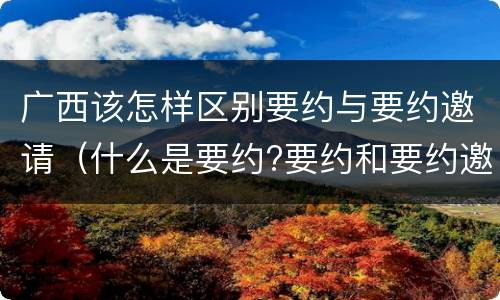 广西该怎样区别要约与要约邀请（什么是要约?要约和要约邀